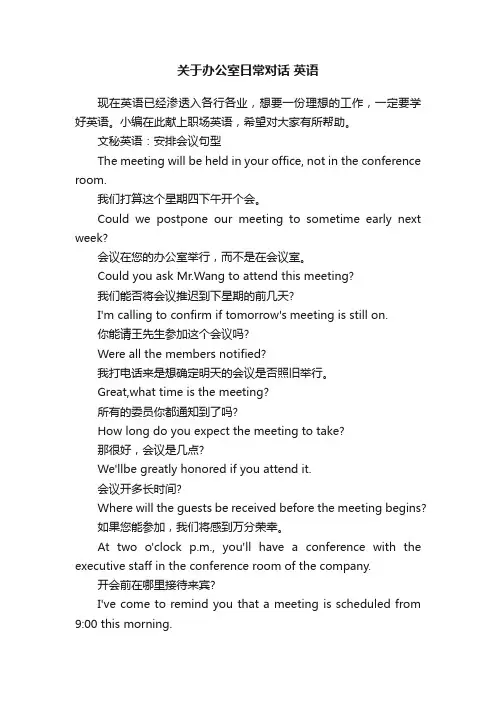 关于办公室日常对话 英语

现在英语已经渗透入各行各业，想要一份理想的工作，一定要学好英语。小编在此献上职场英语，希望对大家有所帮助。

文秘英语：安排会议句型

The meeting will be held in your office, not in the conference room.

我们打算这个星期四下午开个会。

Could we postpone our meeting to sometime early next week?

会议在您的办公室举行，而不是在会议室。

Could you ask Mr.Wang to attend this meeting?

我们能否将会议推迟到下星期的前几天?

I'm calling to confirm if tomorrow's meeting is still on.

你能请王先生参加这个会议吗?

Were all the members notified?

我打电话来是想确定明天的会议是否照旧举行。

Great,what time is the meeting?

所有的委员你都通知到了吗?

How long do you expect the meeting to take?

那很好，会议是几点?

We'llbe greatly honored if you attend it.

会议开多长时间?

Where will the guests be received before the meeting begins?

如果您能参加，我们将感到万分荣幸。

At two o'clock p.m., you'll have a conference with the executive staff in the conference room of the company.

开会前在哪里接待来宾?

I've come to remind you that a meeting is scheduled from 9:00 this morning.